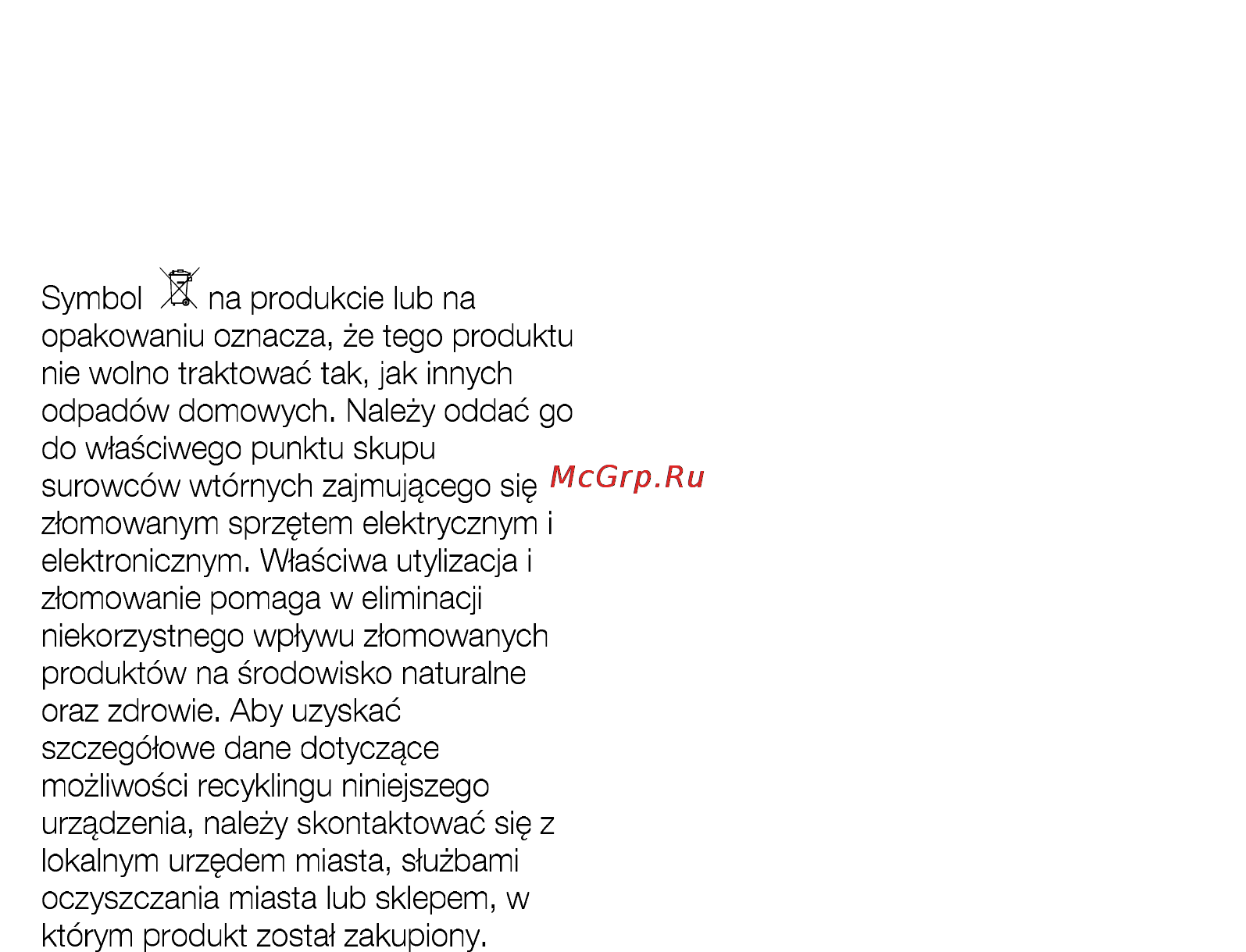 Symbol na produkcie lub na opakowaniu oznacza, że tego produktu nie wolno traktować tak, jak innych odpadów domowych. Należy oddać go do właściwego punktu skupu surowców wtórnych zajmującego się złomowanym sprzętem elektrycznym i elektronicznym. Właściwa utylizacja i złomowanie pomaga w eliminacji niekorzystnego wpływu złomowanych produktów na środowisko naturalne oraz zdrowie. Aby uzyskać szczegółowe dane dotyczące możliwości recyklingu niniejszego urządzenia, należy skontaktować się z lokalnym urzędem miasta, służbami oczyszczania miasta lub sklepem, w którym produkt został zakupiony.

McGrp.Ru